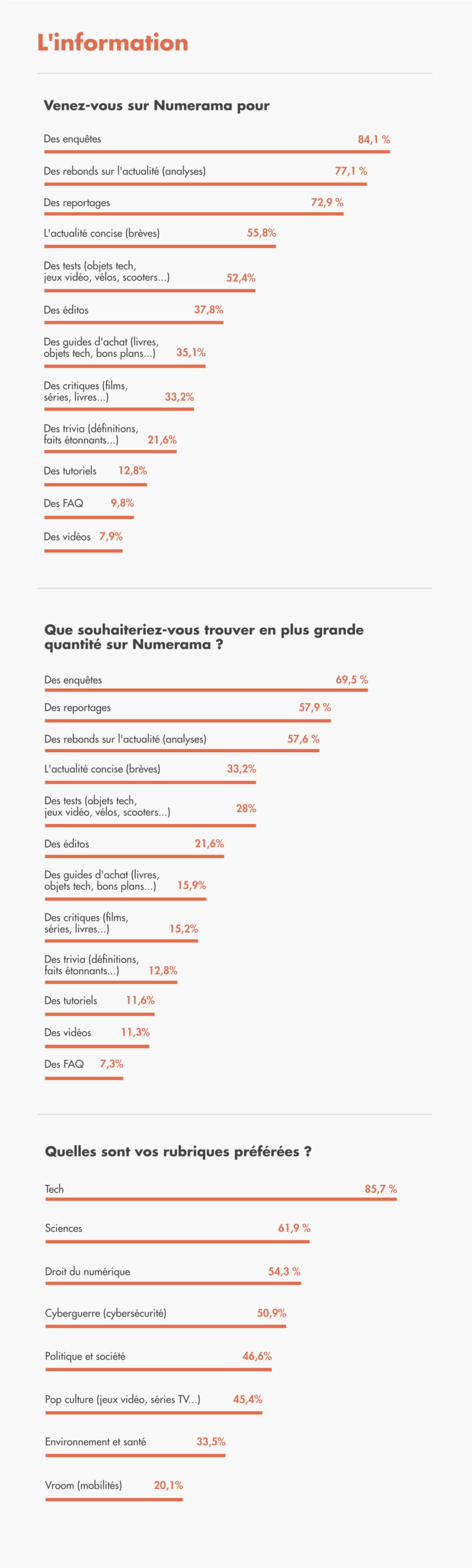 L'information

Venez-vous sur Numerama pour

Des enquêtes 84,1 %

Des rebonds sur l'actualité (analyses) 77,1 %

Des reportages 72,9 %

L'actualité concise (brèves) 55,8%

Des tests (objets tech, jeux vidéo, vélos, scooters...) 52,4%

Des éditos 37,8%

Des guides d'achat (livres, objets tech, bons plans...) 35,1%

Des critiques (films, séries, livres...) 33,2%

Des trivia (définitions, faits étonnants...) 21,6%

Des tutoriels 12,8%

Des FAQ 9,8%

Des vidéos 7,9%

Que souhaiteriez-vous trouver en plus grande quantité sur Numerama ?

Des enquêtes 69,5 %

Des reportages 57,9 %

Des rebonds sur l'actualité (analyses) 57,6 %

L'actualité concise (brèves) 33,2%

Des tests (objets tech, jeux vidéo, vélos, scooters...) 28%

Des éditos 21,6%

Des guides d'achat (livres, objets tech, bons plans...) 15,9%

Des critiques (films, séries, livres...) 15,2%

Des trivia (définitions, faits étonnants...) 12,8%

Des tutoriels 11,6%

Des vidéos 11,3%

Des FAQ 7,3%

Quelles sont vos rubriques préférées ?

Tech 85,7 %

Sciences 61,9 %

Droit du numérique 54,3 %

Cyberguerre (cybersécurité) 50,9%

Politique et société 46,6%

Pop culture (jeux vidéo, séries TV...) 45,4%

Environnement et santé 33,5%

Vroom (mobilités) 20,1%